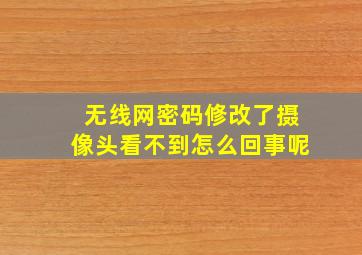 无线网密码修改了摄像头看不到怎么回事呢